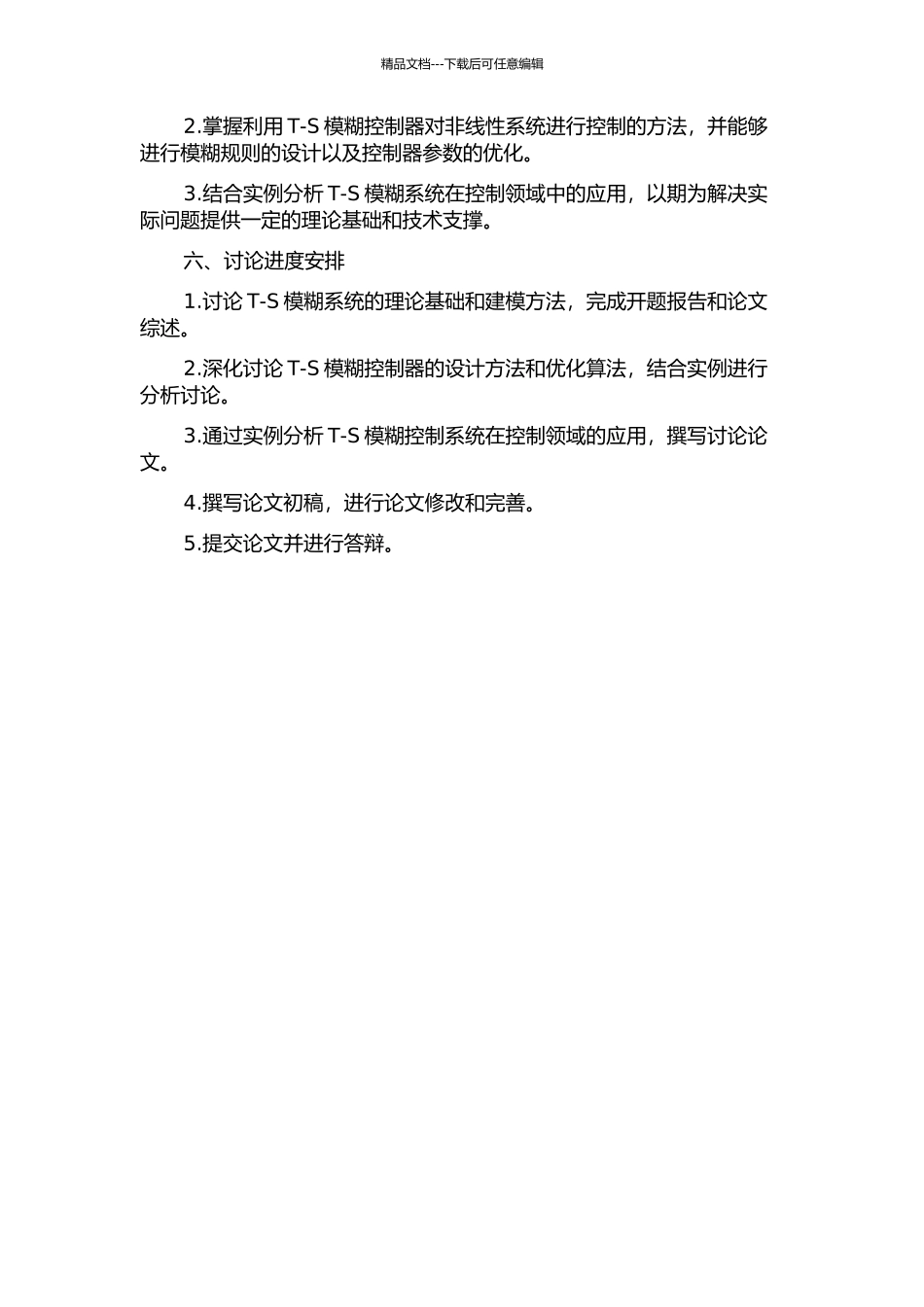 精品文档---下载后可任意编辑

2.掌握利用 T-S 模糊控制器对非线性系统进行控制的方法，并能够进行模糊规则的设计以及控制器参数的优化。

3.结合实例分析 T-S 模糊系统在控制领域中的应用，以期为解决实际问题提供一定的理论基础和技术支撑。

六、讨论进度安排

1.讨论 T-S 模糊系统的理论基础和建模方法，完成开题报告和论文综述。

2.深化讨论 T-S 模糊控制器的设计方法和优化算法，结合实例进行分析讨论。

3.通过实例分析 T-S 模糊控制系统在控制领域的应用，撰写讨论论文。

4.撰写论文初稿，进行论文修改和完善。

5.提交论文并进行答辩。